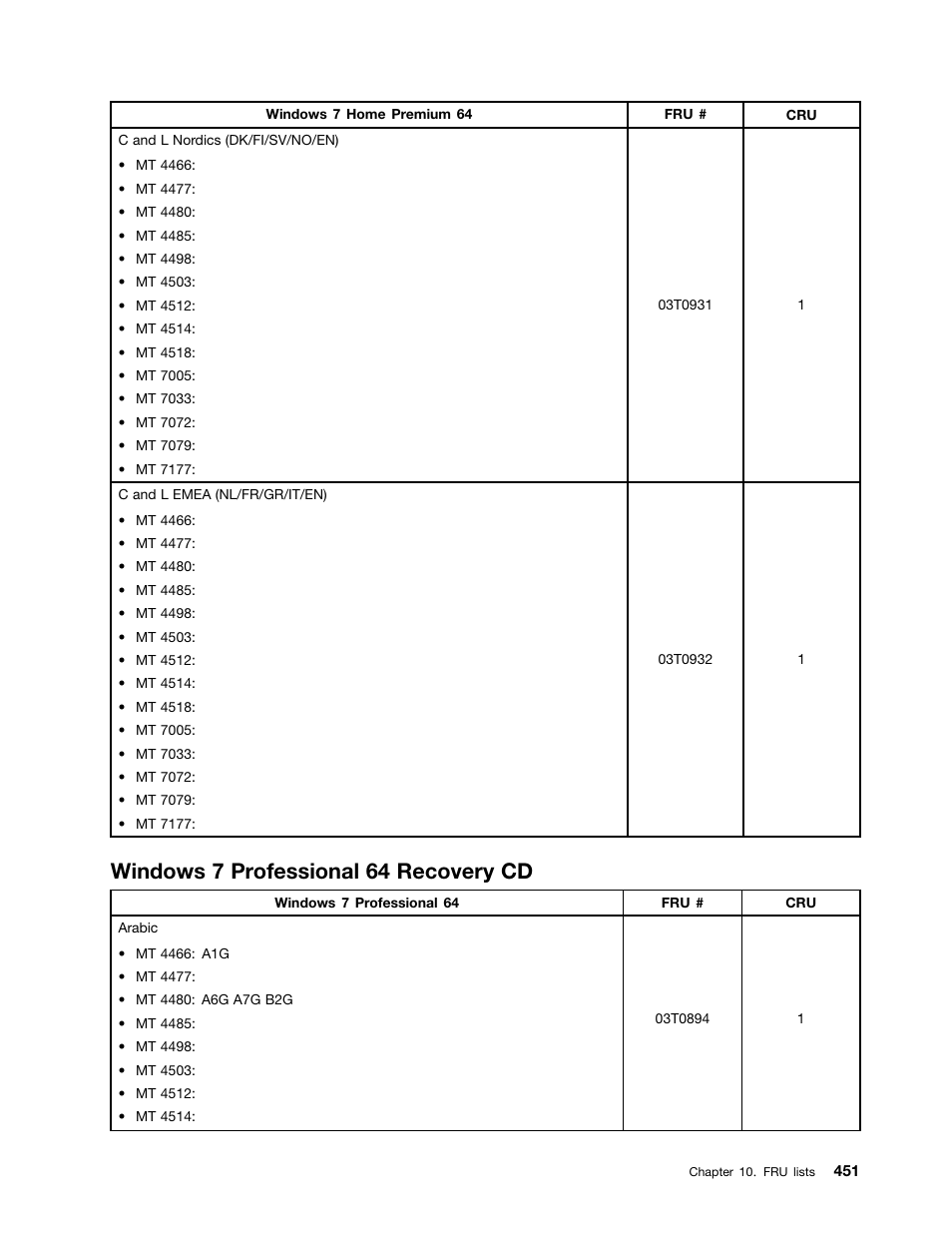 | Windows 7 Home Premium 64 | FRU # | CRU |
|---|---|---|
| C and L Nordics (DK/FI/SV/NO/EN) • MT 4466: • MT 4477: • MT 4480: • MT 4485: • MT 4498: • MT 4503: • MT 4512: • MT 4514: • MT 4518: • MT 7005: • MT 7033: • MT 7072: • MT 7079: • MT 7177: | 03T0931 | 1 |
| C and L EMEA (NL/FR/GR/IT/EN) • MT 4466: • MT 4477: • MT 4480: • MT 4485: • MT 4498: • MT 4503: • MT 4512: • MT 4514: • MT 4518: • MT 7005: • MT 7033: • MT 7072: • MT 7079: • MT 7177: | 03T0932 | 1 |

Windows 7 Professional 64 Recovery CD

| Windows 7 Professional 64 | FRU # | CRU |
|---|---|---|
| Arabic • MT 4466: A1G • MT 4477: • MT 4480: A6G A7G B2G • MT 4485: • MT 4498: • MT 4503: • MT 4512: • MT 4514: | 03T0894 | 1 |

Chapter 10. FRU lists 451